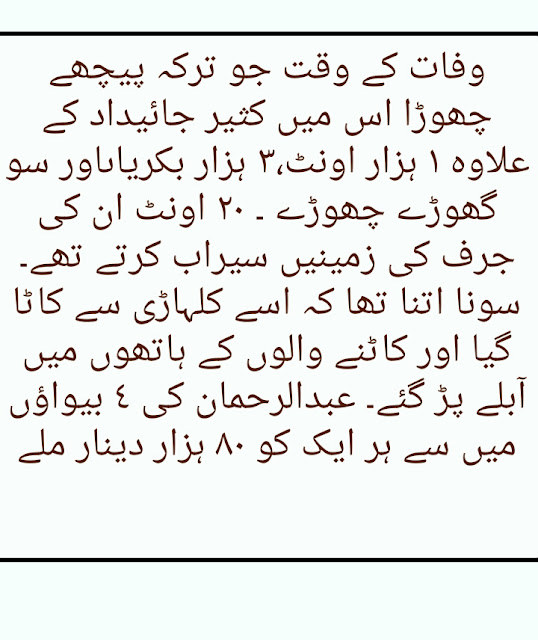 وفات کے وقت جو ترکہ پیچھے چھوڑا اس میں کثیر جائیداد کے علاوہ ۱ ہزار اونٹ،۳ ہزار بکریاںاور سو گھوڑے چھوڑے ۔ ۲۰ اونٹ ان کی جرف کی زمینیں سیراب کرتے تھے۔ سونا اتنا تھا کہ اسے کلہاڑی سے کاٹا گیا اور کاٹنے والوں کے ہاتھوں میں آبلے پڑ گئے۔ عبدالرحمان کی ٤ بیواؤں میں سے ہر ایک کو ۸۰ ہزار دینار ملے